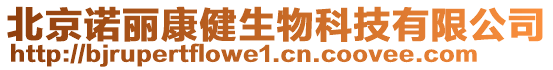 北京诺丽康健生物科技有限公司
http://bjrupertflowe1.cn.coovee.com